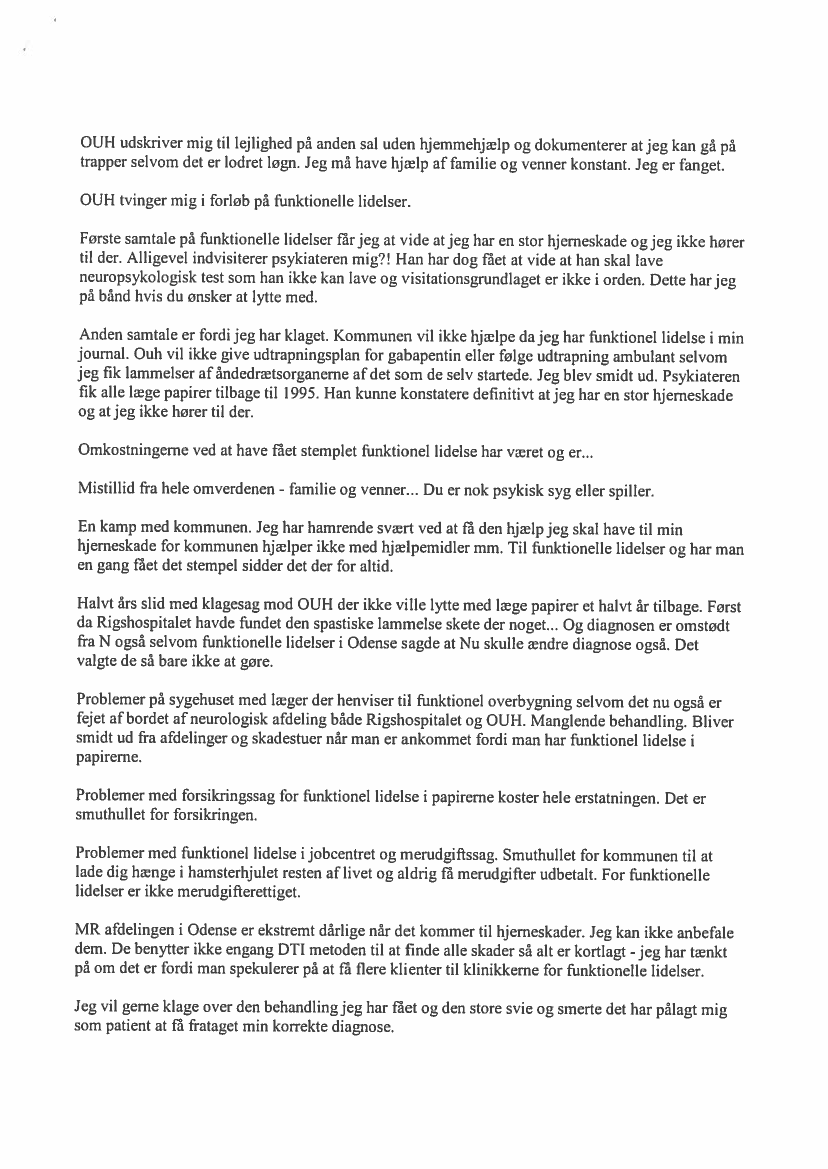 OUH udskriver mig til lejlighed på anden sal uden hjemmehjælp og dokumenterer at jeg kan gå på trapper selvom det er lodret løgn. Jeg må have hjælp af familie og venner konstant. Jeg er fanget.

OUH tvinger mig i forløb på funktionelle lidelser.

Første samtale på funktionelle lidelser får jeg at vide at jeg har en stor hjerneskade og jeg ikke hører til der. Alligevel indvisiterer psykiateren mig?! Han har dog fået at vide at han skal lave neuropsykologisk test som han ikke kan lave og visitationsgrundlaget er ikke i orden. Dette har jeg på bånd hvis du ønsker at lytte med.

Anden samtale er fordi jeg har klaget. Kommunen vil ikke hjælpe da jeg har funktionel lidelse i min journal. Ouh vil ikke give udtrapningsplan for gabapentin eller følge udtrapning ambulant selvom jeg fik lammelser af åndedrætsorganerne af det som de selv startede. Jeg blev smidt ud. Psykiateren fik alle læge papirer tilbage til 1995. Han kunne konstatere definitivt at jeg har en stor hjerneskade og at jeg ikke hører til der.

Omkostningerne ved at have fået stemplet funktionel lidelse har været og er...

Mistillid fra hele omverdenen - familie og venner... Du er nok psykisk syg eller spiller.

En kamp med kommunen. Jeg har hamrende svært ved at få den hjælp jeg skal have til min hjerneskade for kommunen hjælper ikke med hjælpemidler mm. Til funktionelle lidelser og har man en gang fået det stempel sidder det der for altid.

Halvt års slid med klagesag mod OUH der ikke ville lytte med læge papirer et halvt år tilbage. Først da Rigshospitalet havde fundet den spastiske lammelse skete der noget... Og diagnosen er omstødt fra N også selvom funktionelle lidelser i Odense sagde at Nu skulle ændre diagnose også. Det valgte de så bare ikke at gøre.

Problemer på sygehuset med læger der henviser til funktionel overbygning selvom det nu også er fejet af bordet af neurologisk afdeling både Rigshospitalet og OUH. Manglende behandling. Bliver smidt ud fra afdelinger og skadestuer når man er ankommet fordi man har funktionel lidelse i papirerne.

Problemer med forsikringssag for funktionel lidelse i papirerne koster hele erstatningen. Det er smuthullet for forsikringen.

Problemer med funktionel lidelse i jobcentret og merudgiftssag. Smuthullet for kommunen til at lade dig hænge i hamsterhjulet resten af livet og aldrig få merudgifter udbetalt. For funktionelle lidelser er ikke merudgifterettiget.

MR afdelingen i Odense er ekstremt dårlige når det kommer til hjerneskader. Jeg kan ikke anbefale dem. De benytter ikke engang DTI metoden til at finde alle skader så alt er kortlagt - jeg har tænkt på om det er fordi man spekulerer på at få flere klienter til klinikkerne for funktionelle lidelser.

Jeg vil gerne klage over den behandling jeg har fået og den store svie og smerte det har pålagt mig som patient at få frataget min korrekte diagnose.